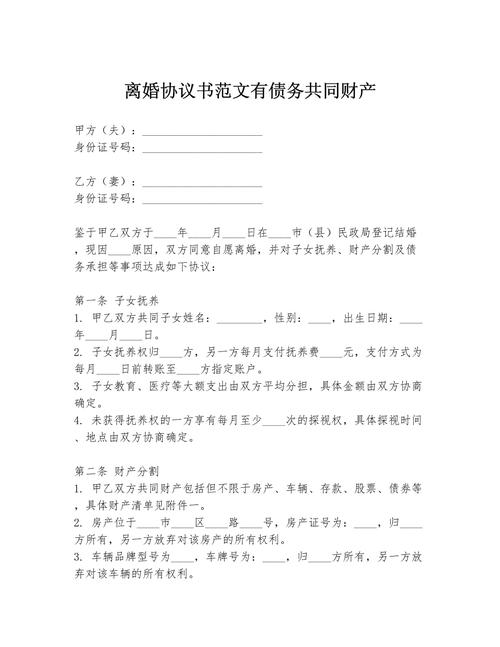 离婚协议书范文有债务共同财产

甲方（夫）：____________________
身份证号码：____________________

乙方（妻）：____________________
身份证号码：____________________

鉴于甲乙双方于____年____月____日在____市（县）民政局登记结婚，现因____原因，双方同意自愿离婚，并对子女抚养、财产分割及债务承担等事项达成如下协议：

第一条 子女抚养
1. 甲乙双方共同子女姓名：________，性别：____，出生日期：____年____月____日。
2. 子女抚养权归____方，另一方每月支付抚养费____元，支付方式为每月____日前转账至____方指定账户。
3. 子女教育、医疗等大额支出由双方平均分担，具体金额由双方协商确定。
4. 未获得抚养权的一方享有每月至少____次的探视权，具体探视时间、地点由双方协商确定。

第二条 财产分割
1. 甲乙双方共同财产包括但不限于房产、车辆、存款、股票、债券等，具体财产清单见附件一。
2. 房产位于____市____区____路____号，房产证号为：____，归____方所有，另一方放弃对该房产的所有权利。
3. 车辆品牌型号为____，车牌号为：____，归____方所有，另一方放弃对该车辆的所有权利。